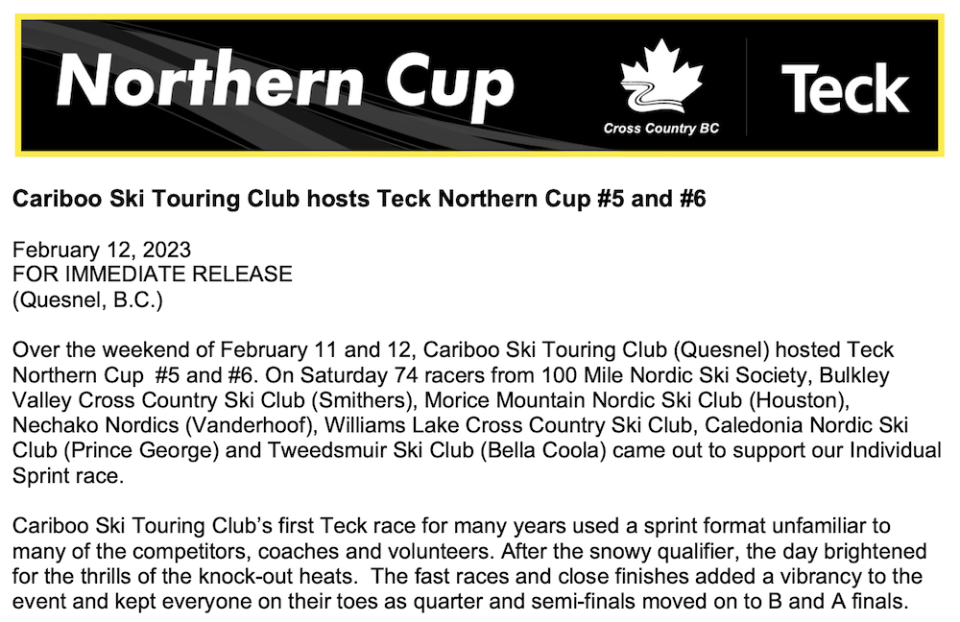 Northern Cup

Cross Country BC

Teck

Cariboo Ski Touring Club hosts Teck Northern Cup #5 and #6

February 12, 2023
FOR IMMEDIATE RELEASE
(Quesnel, B.C.)

Over the weekend of February 11 and 12, Cariboo Ski Touring Club (Quesnel) hosted Teck Northern Cup #5 and #6. On Saturday 74 racers from 100 Mile Nordic Ski Society, Bulkley Valley Cross Country Ski Club (Smithers), Morice Mountain Nordic Ski Club (Houston), Nechako Nordics (Vanderhoof), Williams Lake Cross Country Ski Club, Caledonia Nordic Ski Club (Prince George) and Tweedsmuir Ski Club (Bella Coola) came out to support our Individual Sprint race.

Cariboo Ski Touring Club's first Teck race for many years used a sprint format unfamiliar to many of the competitors, coaches and volunteers. After the snowy qualifier, the day brightened for the thrills of the knock-out heats. The fast races and close finishes added a vibrancy to the event and kept everyone on their toes as quarter and semi-finals moved on to B and A finals.